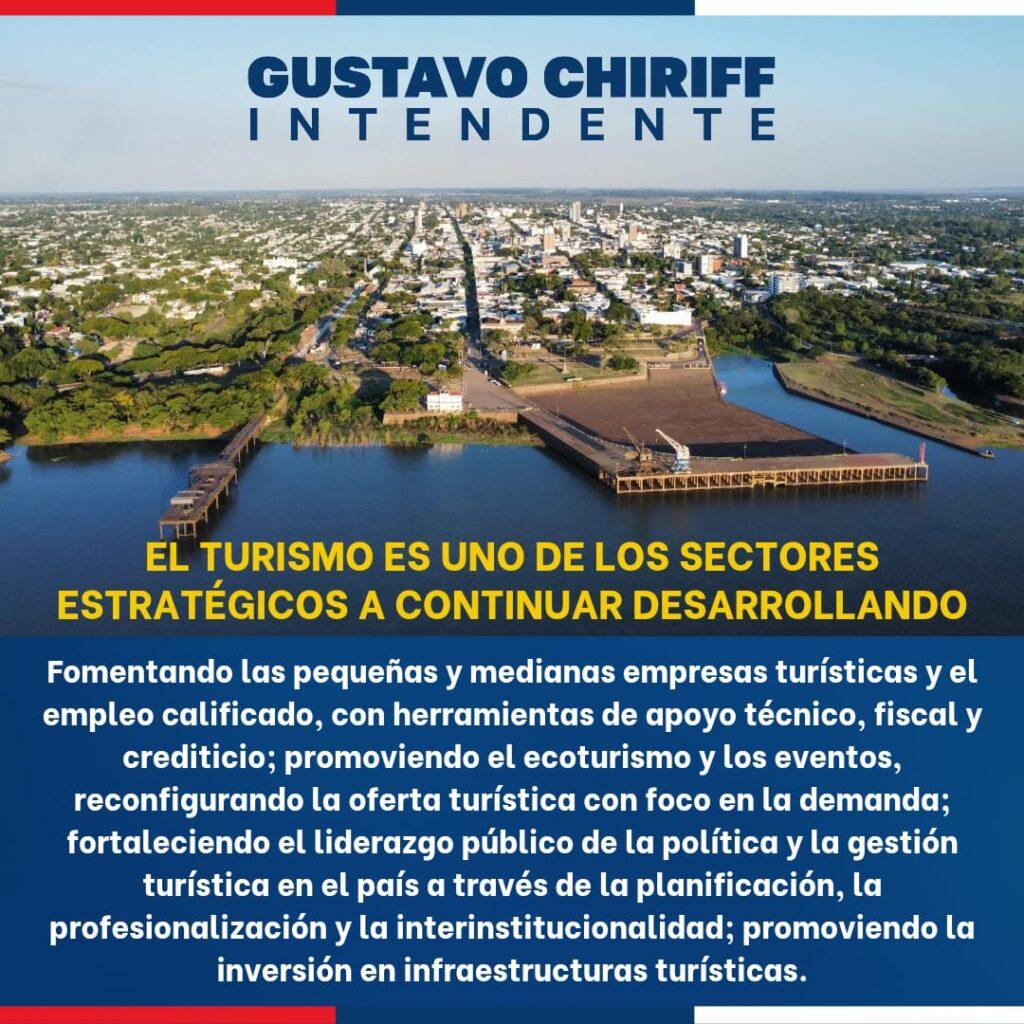 GUSTAVO CHIRIFF
INTENDENTE

EL TURISMO ES UNO DE LOS SECTORES ESTRATÉGICOS A CONTINUAR DESARROLLANDO

Fomentando las pequeñas y medianas empresas turísticas y el empleo calificado, con herramientas de apoyo técnico, fiscal y crediticio; promoviendo el ecoturismo y los eventos, reconfigurando la oferta turística con foco en la demanda; fortaleciendo el liderazgo público de la política y la gestión turística en el país a través de la planificación, la profesionalización y la interinstitucionalidad; promoviendo la inversión en infraestructuras turísticas.